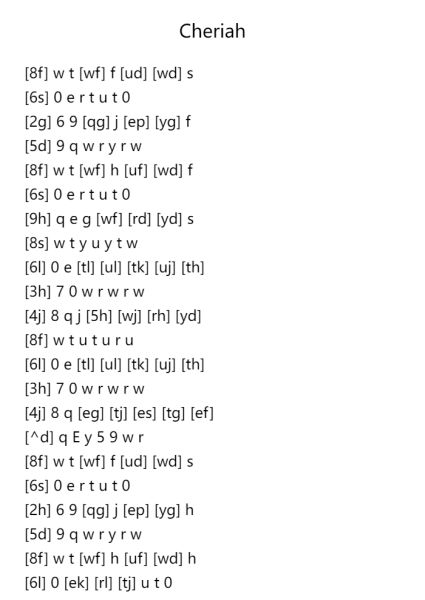 Cheriah

[8f] w t [wf] f [ud] [wd] s
[6s] 0 e r t u t 0
[2g] 6 9 [qg] j [ep] [yg] f
[5d] 9 q w r y r w
[8f] w t [wf] h [uf] [wd] f
[6s] 0 e r t u t 0
[9h] q e g [wf] [rd] [yd] s
[8s] w t y u y t w
[6l] 0 e [tl] [ul] [tk] [uj] [th]
[3h] 7 0 w r w r w
[4j] 8 q j [5h] [wj] [rh] [yd]
[8f] w t u t u r u
[6l] 0 e [tl] [ul] [tk] [uj] [th]
[3h] 7 0 w r w r w
[4j] 8 q [eg] [tj] [es] [tg] [ef]
[^d] q E y 5 9 w r
[8f] w t [wf] f [ud] [wd] s
[6s] 0 e r t u t 0
[2h] 6 9 [qg] j [ep] [yg] h
[5d] 9 q w r y r w
[8f] w t [wf] h [uf] [wd] h
[6l] 0 [ek] [rl] [tj] u t 0